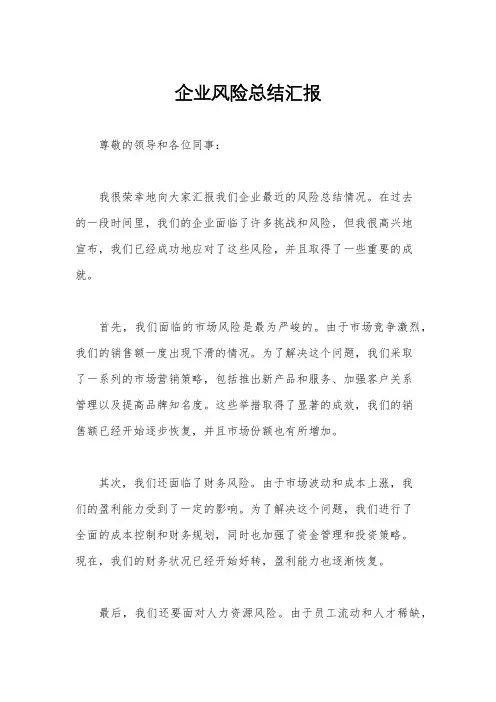 企业风险总结汇报

尊敬的领导和各位同事：

我很荣幸地向大家汇报我们企业最近的风险总结情况。在过去的一段时间里，我们的企业面临了许多挑战和风险，但我很高兴地宣布，我们已经成功地应对了这些风险，并且取得了一些重要的成就。

首先，我们面临的市场风险是最为严峻的。由于市场竞争激烈，我们的销售额一度出现下滑的情况。为了解决这个问题，我们采取了一系列的市场营销策略，包括推出新产品和服务、加强客户关系管理以及提高品牌知名度。这些举措取得了显著的成效，我们的销售额已经开始逐步恢复，并且市场份额也有所增加。

其次，我们还面临了财务风险。由于市场波动和成本上涨，我们的盈利能力受到了一定的影响。为了解决这个问题，我们进行了全面的成本控制和财务规划，同时也加强了资金管理和投资策略。现在，我们的财务状况已经开始好转，盈利能力也逐渐恢复。

最后，我们还要面对人力资源风险。由于员工流动和人才稀缺，